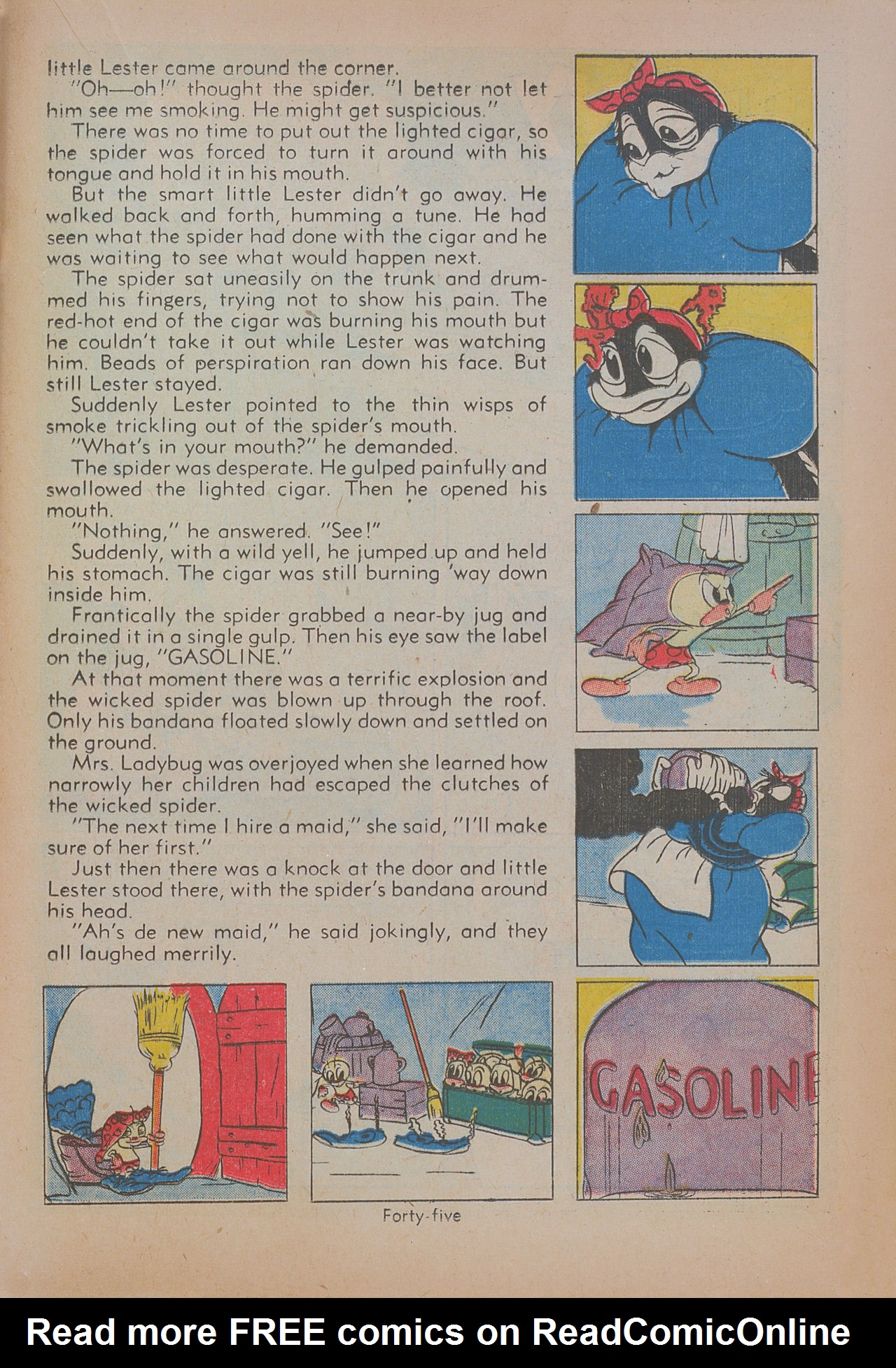 little Lester came around the corner.

"Oh—oh!" thought the spider. "I better not let him see me smoking. He might get suspicious."

There was no time to put out the lighted cigar, so the spider was forced to turn it around with his tongue and hold it in his mouth.

But the smart little Lester didn't go away. He walked back and forth, humming a tune. He had seen what the spider had done with the cigar and he was waiting to see what would happen next.

The spider sat uneasily on the trunk and drummed his fingers, trying not to show his pain. The red-hot end of the cigar was burning his mouth but he couldn't take it out while Lester was watching him. Beads of perspiration ran down his face. But still Lester stayed.

Suddenly Lester pointed to the thin wisps of smoke trickling out of the spider's mouth.

"What's in your mouth?" he demanded.

The spider was desperate. He gulped painfully and swallowed the lighted cigar. Then he opened his mouth.

"Nothing," he answered. "See!"

Suddenly, with a wild yell, he jumped up and held his stomach. The cigar was still burning 'way down inside him.

Frantically the spider grabbed a near-by jug and drained it in a single gulp. Then his eye saw the label on the jug, "GASOLINE."

At that moment there was a terrific explosion and the wicked spider was blown up through the roof. Only his bandana floated slowly down and settled on the ground.

Mrs. Ladybug was overjoyed when she learned how narrowly her children had escaped the clutches of the wicked spider.

"The next time I hire a maid," she said, "I'll make sure of her first."

Just then there was a knock at the door and little Lester stood there, with the spider's bandana around his head.

"Ah's de new maid," he said jokingly, and they all laughed merrily.

GASOLINE

Forty-five

Read more FREE comics on ReadComicOnline